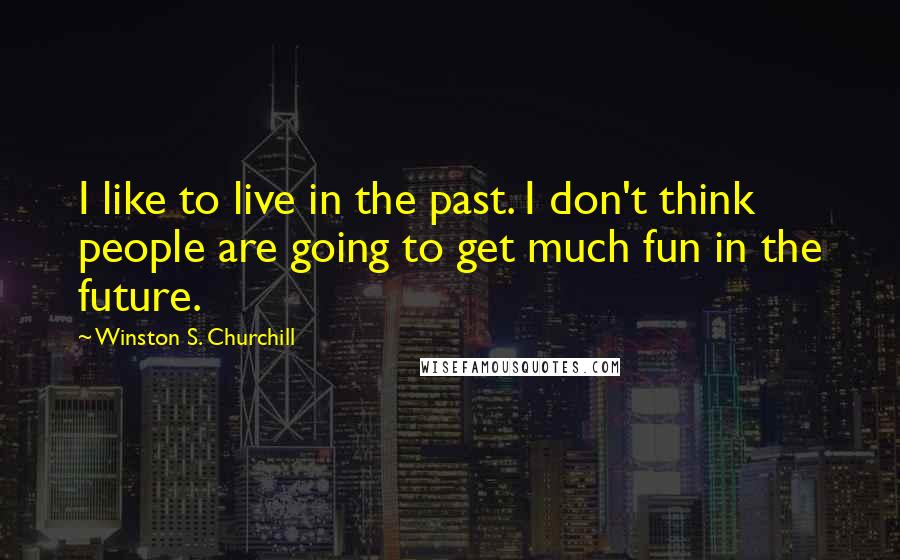 I like to live in the past. I don't think people are going to get much fun in the future.

~Winston S. Churchill

WISEFAMOUSQUOTES.COM